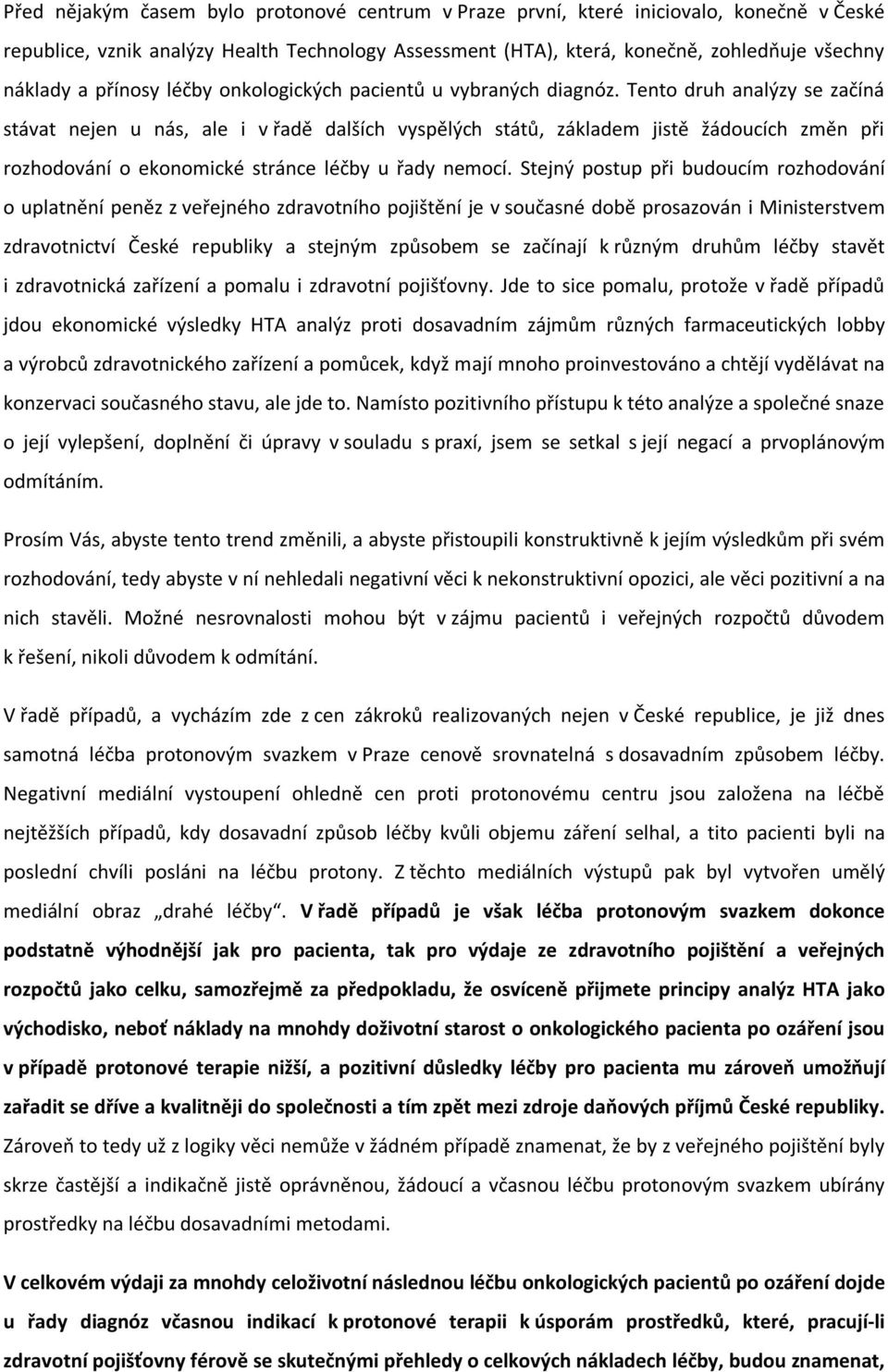 Před nějakým časem bylo protonové centrum v Praze první, které iniciovalo, konečně v České republice, vznik analýzy Health Technology Assessment (HTA), která, konečně, zohledňuje všechny náklady a přínosy léčby onkologických pacientů u vybraných diagnóz. Tento druh analýzy se začíná stávat nejen u nás, ale i v řadě dalších vyspělých států, základem jistě žádoucích změn při rozhodování o ekonomické stránce léčby u řady nemocí. Stejný postup při budoucím rozhodování o uplatnění peněz z veřejného zdravotního pojištění je v současné době prosazován i Ministerstvem zdravotnictví České republiky a stejným způsobem se začínají k různým druhům léčby stavět i zdravotnická zařízení a pomalu i zdravotní pojišťovny. Jde to sice pomalu, protože v řadě případů jdou ekonomické výsledky HTA analýz proti dosavadním zájmům různých farmaceutických lobby a výrobců zdravotnického zařízení a pomůcek, když mají mnoho proinvestováno a chtějí vydělávat na konzervaci současného stavu, ale jde to. Namísto pozitivního přístupu k této analýze a společné snaze o její vylepšení, doplnění či úpravy v souladu s praxí, jsem se setkal s její negací a prvoplánovým odmítáním.

Prosím Vás, abyste tento trend změnili, a abyste přistoupili konstruktivně k jejím výsledkům při svém rozhodování, tedy abyste v ní nehledali negativní věci k nekonstruktivní opozici, ale věci pozitivní a na nich stavěli. Možné nesrovnalosti mohou být v zájmu pacientů i veřejných rozpočtů důvodem k řešení, nikoli důvodem k odmítání.

V řadě případů, a vycházím zde z cen zákroků realizovaných nejen v České republice, je již dnes samotná léčba protonovým svazkem v Praze cenově srovnatelná s dosavadním způsobem léčby. Negativní mediální vystoupení ohledně cen proti protonovému centru jsou založena na léčbě nejtěžších případů, kdy dosavadní způsob léčby kvůli objemu záření selhal, a tito pacienti byli na poslední chvíli posláni na léčbu protony. Z těchto mediálních výstupů pak byl vytvořen umělý mediální obraz „drahé léčby“. V řadě případů je však léčba protonovým svazkem dokonce podstatně výhodnější jak pro pacienta, tak pro výdaje ze zdravotního pojištění a veřejných rozpočtů jako celku, samozřejmě za předpokladu, že osvíceně přijmete principy analýz HTA jako východisko, neboť náklady na mnohdy doživotní starost o onkologického pacienta po ozáření jsou v případě protonové terapie nižší, a pozitivní důsledky léčby pro pacienta mu zároveň umožňují zařadit se dříve a kvalitněji do společnosti a tím zpět mezi zdroje daňových příjmů České republiky. Zároveň to tedy už z logiky věci nemůže v žádném případě znamenat, že by z veřejného pojištění byly skrze častější a indikačně jistě oprávněnou, žádoucí a včasnou léčbu protonovým svazkem ubírány prostředky na léčbu dosavadními metodami.

V celkovém výdaji za mnohdy celoživotní následnou léčbu onkologických pacientů po ozáření dojde u řady diagnóz včasnou indikací k protonové terapii k úsporám prostředků, které, pracují-li zdravotní pojišťovny férově se skutečnými přehledy o celkových nákladech léčby, budou znamenat,